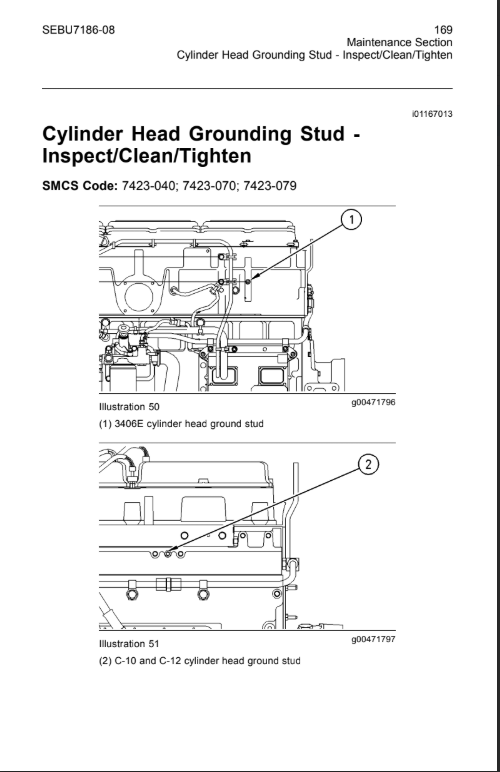 SEBU7186-08

169
Maintenance Section
Cylinder Head Grounding Stud - Inspect/Clean/Tighten

i01167013

Cylinder Head Grounding Stud - Inspect/Clean/Tighten

SMCS Code: 7423-040; 7423-070; 7423-079

1

Illustration 50

g00471796

(1) 3406E cylinder head ground stud

2

Illustration 51

g00471797

(2) C-10 and C-12 cylinder head ground stud